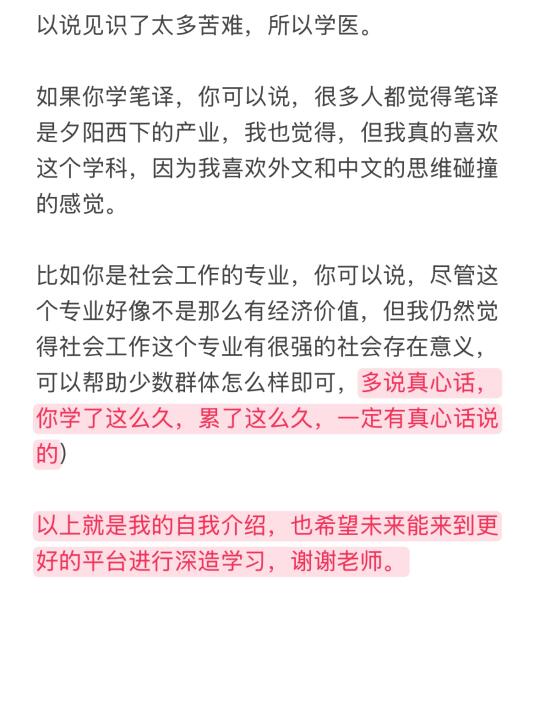 以说见识了太多苦难，所以学医。

如果你学笔译，你可以说，很多人都觉得笔译是夕阳西下的产业，我也觉得，但我真的喜欢这个学科，因为我喜欢外文和中文的思维碰撞的感觉。

比如你是社会工作的专业，你可以说，尽管这个专业好像不是那么有经济价值，但我仍然觉得社会工作这个专业有很强的社会存在意义，可以帮助少数群体怎么样即可，多说真心话，你学了这么久，累了这么久，一定有真心话说的)

以上就是我的自我介绍，也希望未来能来到更好的平台进行深造学习，谢谢老师。